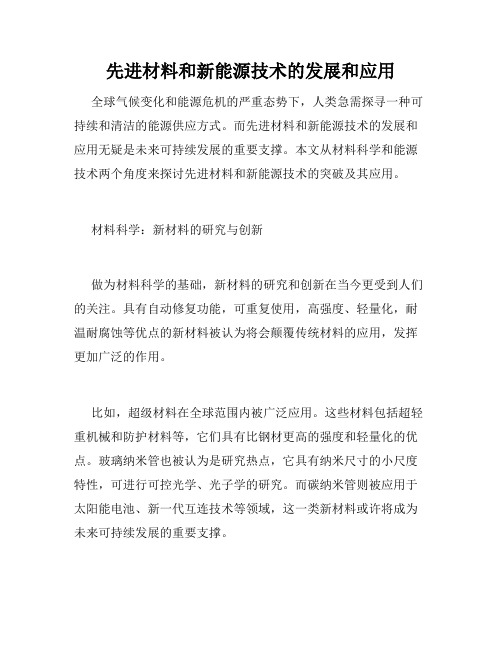 先进材料和新能源技术的发展和应用

全球气候变化和能源危机的严重态势下，人类急需探寻一种可持续和清洁的能源供应方式。而先进材料和新能源技术的发展和应用无疑是未来可持续发展的重要支撑。本文从材料科学和能源技术两个角度来探讨先进材料和新能源技术的突破及其应用。

材料科学：新材料的研究与创新

做为材料科学的基础，新材料的研究和创新在当今更受到人们的关注。具有自动修复功能，可重复使用，高强度、轻量化，耐温耐腐蚀等优点的新材料被认为将会颠覆传统材料的应用，发挥更加广泛的作用。

比如，超级材料在全球范围内被广泛应用。这些材料包括超轻重机械和防护材料等，它们具有比钢材更高的强度和轻量化的优点。玻璃纳米管也被认为是研究热点，它具有纳米尺寸的小尺度特性，可进行可控光学、光子学的研究。而碳纳米管则被应用于太阳能电池、新一代互连技术等领域，这一类新材料或许将成为未来可持续发展的重要支撑。